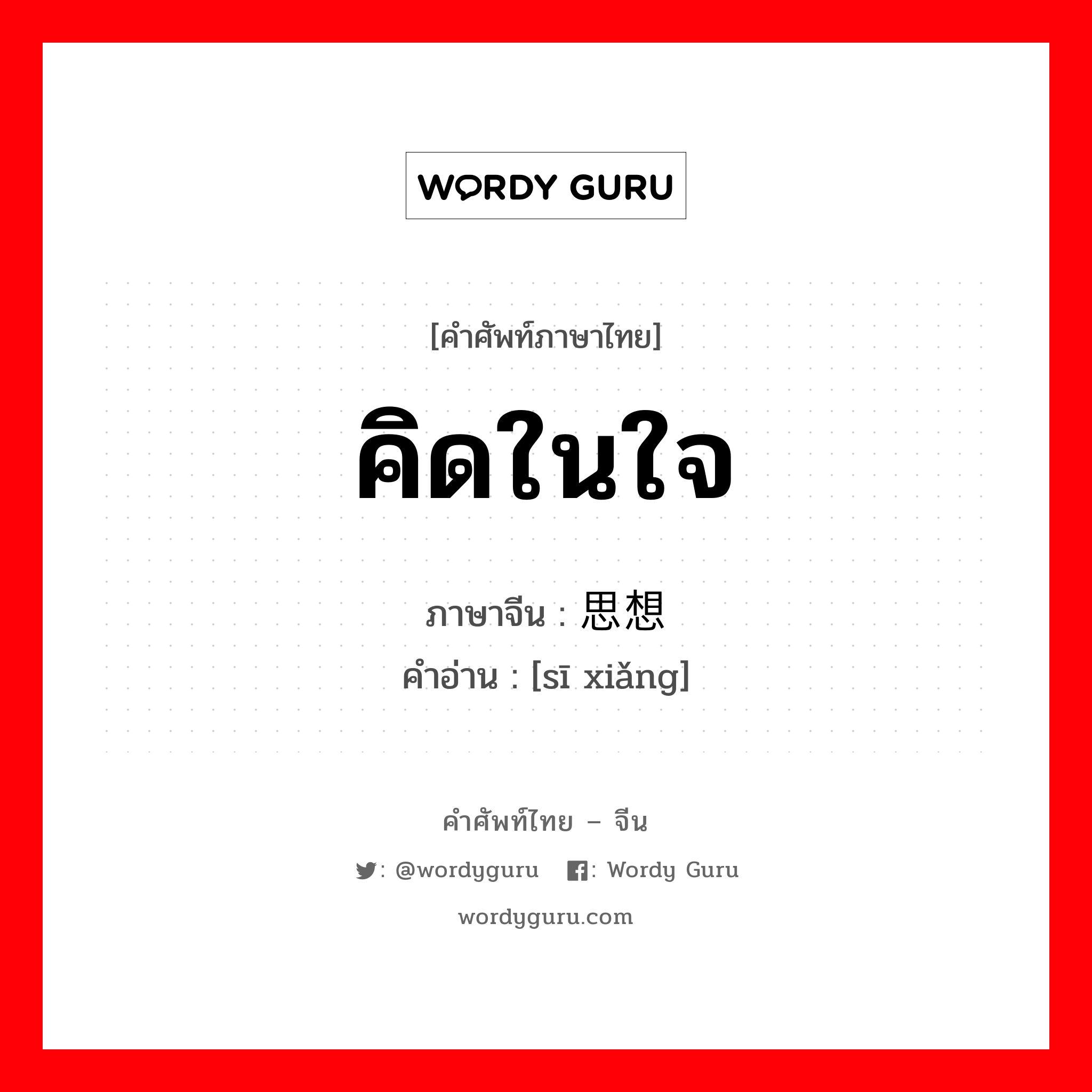 WORDY GURU

[คำศัพท์ภาษาไทย]

คิดในใจ

ภาษาจีน : 思想

คำอ่าน : [sī xiǎng]

คำศัพท์ไทย – จีน

: @wordyguru : Wordy Guru

wordyguru.com